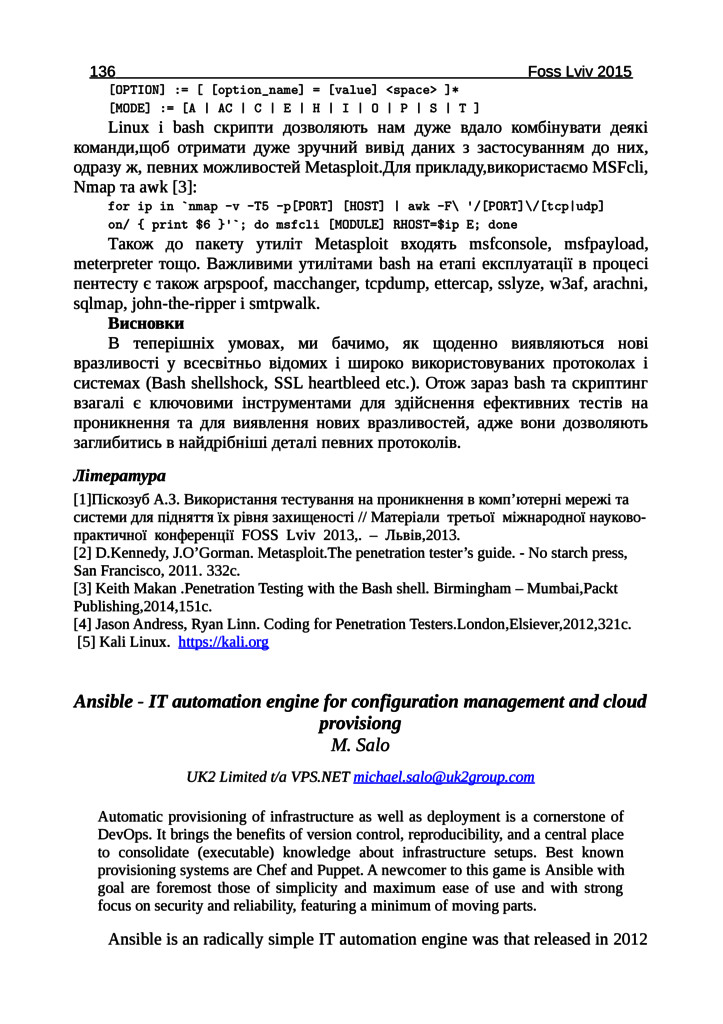 136 Foss Lviv 2015

[OPTION] := [ [option_name] = [value] <space> ]*
[MODE] := [A | AC | C | E | H | I | O | P | S | T ]

Linux і bash скрипти дозволяють нам дуже вдало комбінувати деякі команди,щоб отримати дуже зручний вивід даних з застосуванням до них, одразу ж, певних можливостей Metasploit.Для прикладу,використаємо MSFcli, Nmap та awk [3]:

for ip in `nmap -v -T5 -p[PORT] [HOST] | awk -F\ '/[PORT]\/[tcp|udp]
on/ { print $6 }'`; do msfcli [MODULE] RHOST=$ip E; done

Також до пакету утиліт Metasploit входять msfconsole, msfpayload, meterpreter тощо. Важливими утилітами bash на етапі експлуатації в процесі пентесту є також arpspoof, macchanger, tcpdump, ettercap, sslyze, w3af, arachni, sqlmap, john-the-ripper і smtpwalk.

Висновки

В теперішніх умовах, ми бачимо, як щоденно виявляються нові вразливості у всесвітньо відомих і широко використовуваних протоколах і системах (Bash shellshock, SSL heartbleed etc.). Отож зараз bash та скриптинг взагалі є ключовими інструментами для здійснення ефективних тестів на проникнення та для виявлення нових вразливостей, адже вони дозволяють заглибитись в найдрібніші деталі певних протоколів.

Література

[1]Піскозуб А.З. Використання тестування на проникнення в комп'ютерні мережі та системи для підняття їх рівня захищеності // Матеріали третьої міжнародної науково-практичної конференції FOSS Lviv 2013,. – Львів,2013.
[2] D.Kennedy, J.O'Gorman. Metasploit.The penetration tester's guide. - No starch press, San Francisco, 2011. 332c.
[3] Keith Makan .Penetration Testing with the Bash shell. Birmingham – Mumbai,Packt Publishing,2014,151c.
[4] Jason Andress, Ryan Linn. Coding for Penetration Testers.London,Elsiever,2012,321c.
[5] Kali Linux. https://kali.org

Ansible - IT automation engine for configuration management and cloud provisiong
M. Salo

UK2 Limited t/a VPS.NET michael.salo@uk2group.com

Automatic provisioning of infrastructure as well as deployment is a cornerstone of DevOps. It brings the benefits of version control, reproducibility, and a central place to consolidate (executable) knowledge about infrastructure setups. Best known provisioning systems are Chef and Puppet. A newcomer to this game is Ansible with goal are foremost those of simplicity and maximum ease of use and with strong focus on security and reliability, featuring a minimum of moving parts.

Ansible is an radically simple IT automation engine was that released in 2012